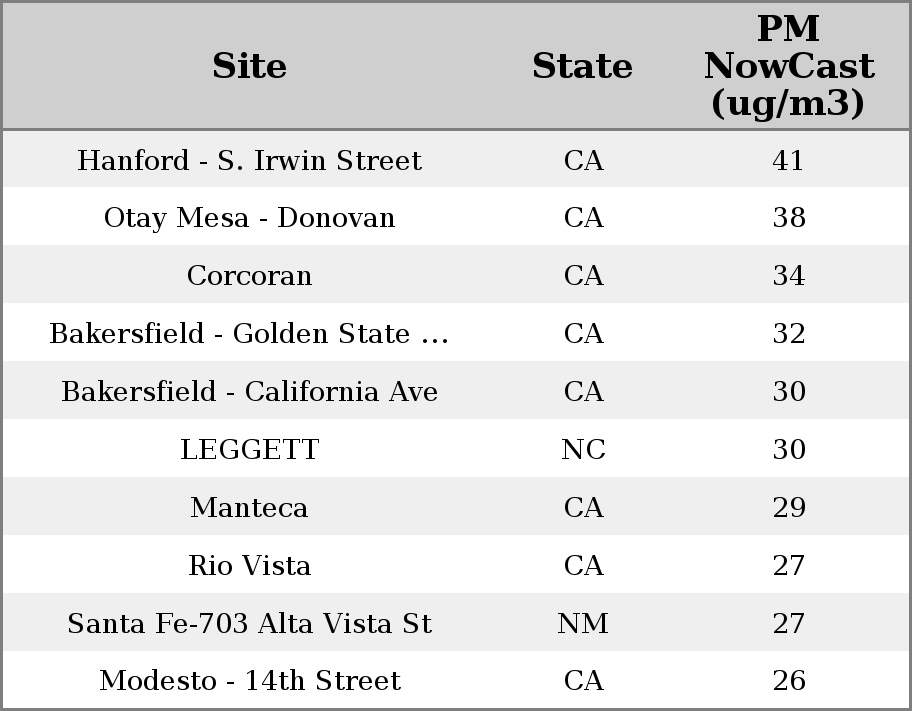 | Site | State | PM NowCast (ug/m3) |
|---|---|---|
| Hanford - S. Irwin Street | CA | 41 |
| Otay Mesa - Donovan | CA | 38 |
| Corcoran | CA | 34 |
| Bakersfield - Golden State ... | CA | 32 |
| Bakersfield - California Ave | CA | 30 |
| LEGGETT | NC | 30 |
| Manteca | CA | 29 |
| Rio Vista | CA | 27 |
| Santa Fe-703 Alta Vista St | NM | 27 |
| Modesto - 14th Street | CA | 26 |